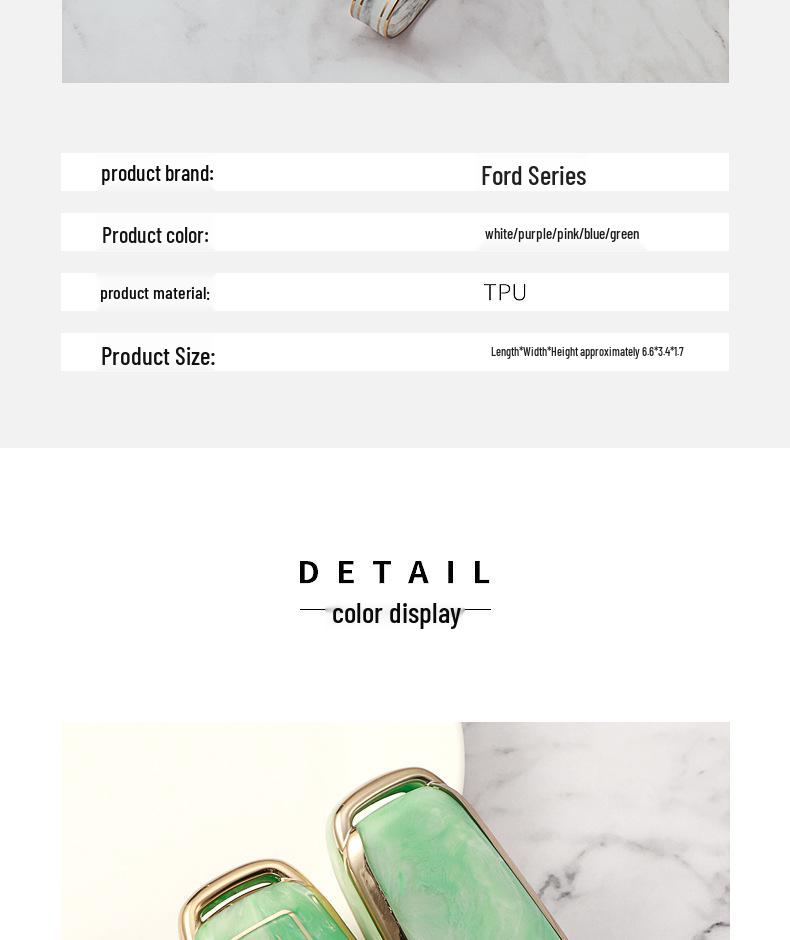 product brand:
Ford Series

Product color:
white/purple/pink/blue/green

product material:
TPU

Product Size:
Length*Width*Height approximately 6.6*3.4*1.7

DETAIL
color display